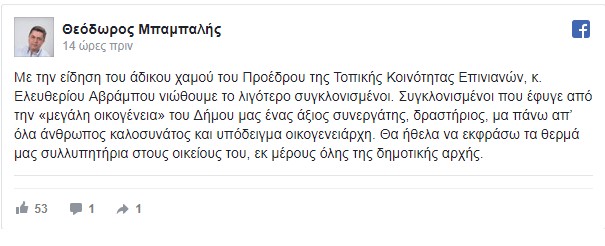 Θεόδωρος Μπαμπαλής
14 ώρες πριν

Με την είδηση του άδικου χαμού του Προέδρου της Τοπικής Κοινότητας Επινιανών, κ. Ελευθερίου Αβράμπου νιώθουμε το λιγότερο συγκλονισμένοι. Συγκλονισμένοι που έφυγε από την «μεγάλη οικογένεια» του Δήμου μας ένας άξιος συνεργάτης, δραστήριος, μα πάνω απ' όλα άνθρωπος καλοσυνάτος και υπόδειγμα οικογενειάρχη. Θα ήθελα να εκφράσω τα θερμά μας συλλυπητήρια στους οικείους του, εκ μέρους όλης της δημοτικής αρχής.

53 1 1